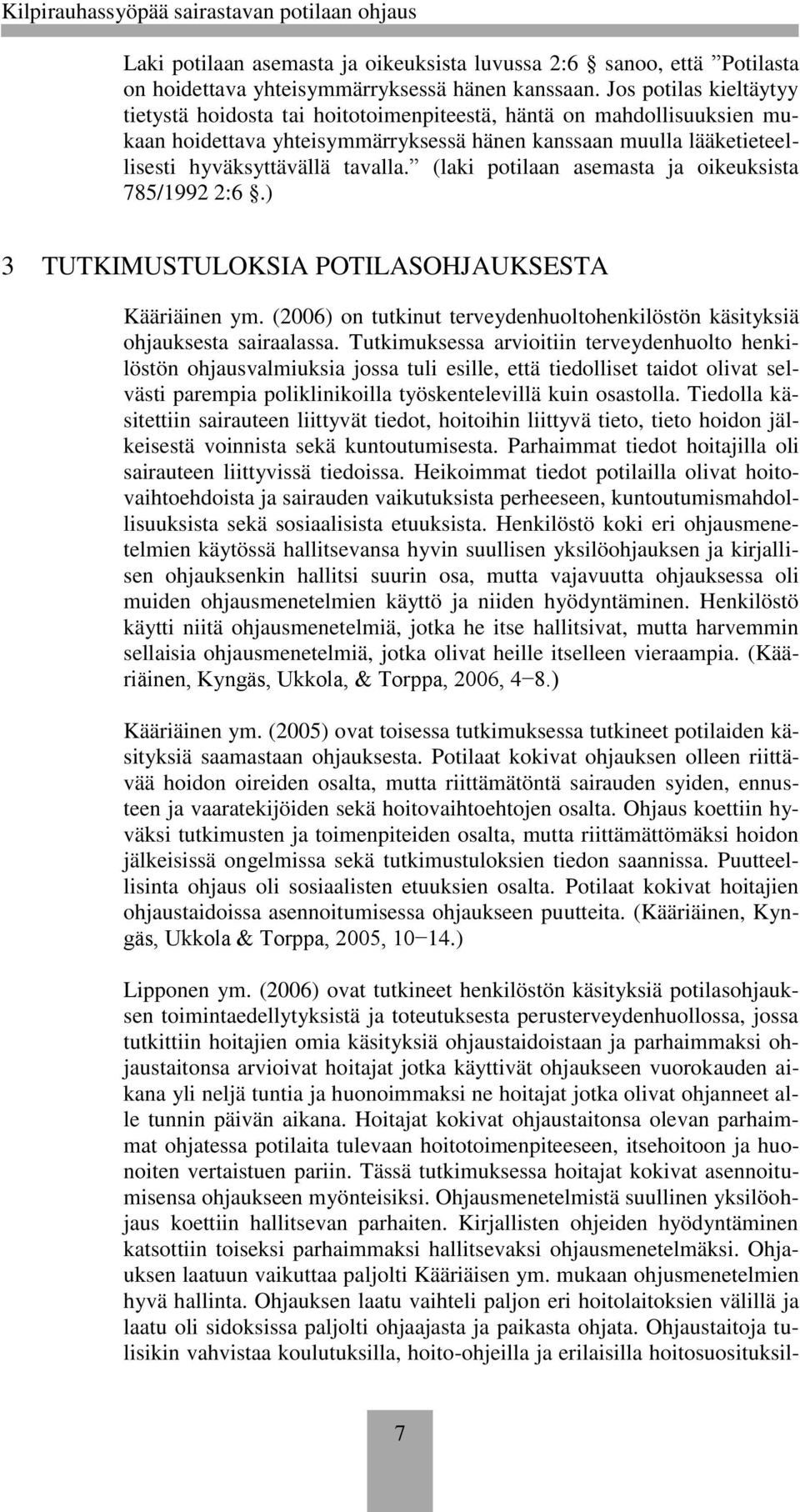 Kilpirauhassyöpää sairastavan potilaan ohjaus

Laki potilaan asemasta ja oikeuksista luvussa 2:6 § sanoo, että ”Potilasta on hoidettava yhteisymmärryksessä hänen kanssaan. Jos potilas kieltäytyy tietystä hoidosta tai hoitotoimenpiteestä, häntä on mahdollisuuksien mukaan hoidettava yhteisymmärryksessä hänen kanssaan muulla lääketieteellisesti hyväksyttävällä tavalla.” (laki potilaan asemasta ja oikeuksista 785/1992 2:6 §.)

3 TUTKIMUSTULOKSIA POTILASOHJAUKSESTA

Kääriäinen ym. (2006) on tutkinut terveydenhuoltohenkilöstön käsityksiä ohjauksesta sairaalassa. Tutkimuksessa arvioitiin terveydenhuolto henkilöstön ohjausvalmiuksia jossa tuli esille, että tiedolliset taidot olivat selvästi parempia poliklinikoilla työskentelevillä kuin osastolla. Tiedolla käsitettiin sairauteen liittyvät tiedot, hoitoihin liittyvä tieto, tieto hoidon jälkeisestä voinnista sekä kuntoutumisesta. Parhaimmat tiedot hoitajilla oli sairauteen liittyvissä tiedoissa. Heikoimmat tiedot potilailla olivat hoitovaihtoehdoista ja sairauden vaikutuksista perheeseen, kuntoutumismahdollisuuksista sekä sosiaalisista etuuksista. Henkilöstö koki eri ohjausmenetelmien käytössä hallitsevansa hyvin suullisen yksilöohjauksen ja kirjallisen ohjauksenkin hallitsi suurin osa, mutta vajavuutta ohjauksessa oli muiden ohjausmenetelmien käyttö ja niiden hyödyntäminen. Henkilöstö käytti niitä ohjausmenetelmiä, jotka he itse hallitsivat, mutta harvemmin sellaisia ohjausmenetelmiä, jotka olivat heille itselleen vieraampia. (Kääriäinen, Kyngäs, Ukkola, & Torppa, 2006, 4−8.)

Kääriäinen ym. (2005) ovat toisessa tutkimuksessa tutkineet potilaiden käsityksiä saamastaan ohjauksesta. Potilaat kokivat ohjauksen olleen riittävää hoidon oireiden osalta, mutta riittämätöntä sairauden syiden, ennusteen ja vaaratekijöiden sekä hoitovaihtoehtojen osalta. Ohjaus koettiin hyväksi tutkimusten ja toimenpiteiden osalta, mutta riittämättömäksi hoidon jälkeisissä ongelmissa sekä tutkimustuloksien tiedon saannissa. Puutteellisinta ohjaus oli sosiaalisten etuuksien osalta. Potilaat kokivat hoitajien ohjaustaidoissa asennoitumisessa ohjaukseen puutteita. (Kääriäinen, Kyngäs, Ukkola & Torppa, 2005, 10−14.)

Lipponen ym. (2006) ovat tutkineet henkilöstön käsityksiä potilasohjauksen toimintaedellytyksistä ja toteutuksesta perusterveydenhuollossa, jossa tutkittiin hoitajien omia käsityksiä ohjaustaidoistaan ja parhaimmaksi ohjaustaitonsa arvioivat hoitajat jotka käyttivät ohjaukseen vuorokauden aikana yli neljä tuntia ja huonoimmaksi ne hoitajat jotka olivat ohjanneet alle tunnin päivän aikana. Hoitajat kokivat ohjaustaitonsa olevan parhaimmat ohjatessa potilaita tulevaan hoitotoimenpiteeseen, itsehoitoon ja huonoiten vertaistuen pariin. Tässä tutkimuksessa hoitajat kokivat asennoitumisensa ohjaukseen myönteisiksi. Ohjausmenetelmistä suullinen yksilöohjaus koettiin hallitsevan parhaiten. Kirjallisten ohjeiden hyödyntäminen katsottiin toiseksi parhaimmaksi hallitsevaksi ohjausmenetelmäksi. Ohjauksen laatuun vaikuttaa paljolti Kääriäisen ym. mukaan ohjusmenetelmien hyvä hallinta. Ohjauksen laatu vaihteli paljon eri hoitolaitoksien välillä ja laatu oli sidoksissa paljolti ohjaajasta ja paikasta ohjata. Ohjaustaitoja tulisikin vahvistaa koulutuksilla, hoito-ohjeilla ja erilaisilla hoitosuosituksil-

7